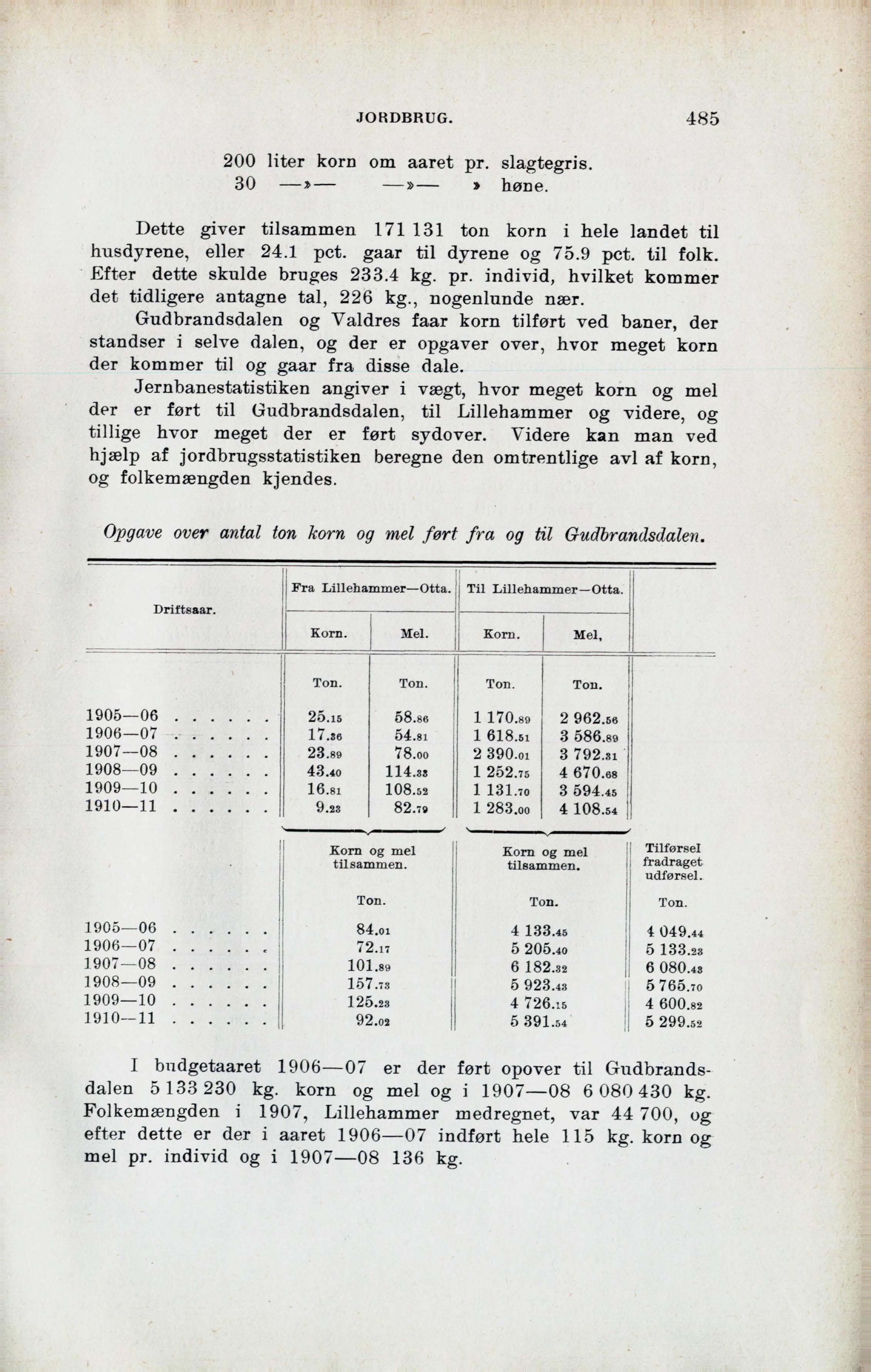 JORDBRUG. 485

200 liter korn om aaret pr. slagtegris.
30 —»— —»— » høne.

Dette giver tilsammen 171 131 ton korn i hele landet til husdyrene, eller 24.1 pct. gaar til dyrene og 75.9 pct. til folk. Efter dette skulde bruges 233.4 kg. pr. individ, hvilket kommer det tidligere antagne tal, 226 kg., nogenlunde nær.

Gudbrandsdalen og Valdres faar korn tilført ved baner, der standser i selve dalen, og der er opgaver over, hvor meget korn der kommer til og gaar fra disse dale.

Jernbanestatistiken angiver i vægt, hvor meget korn og mel der er ført til Gudbrandsdalen, til Lillehammer og videre, og tillige hvor meget der er ført sydover. Videre kan man ved hjælp af jordbrugsstatistiken beregne den omtrentlige avl af korn, og folkemængden kjendes.

Opgave over antal ton korn og mel ført fra og til Gudbrandsdalen.

| Driftsaar. | Fra Lillehammer—Otta. Korn. | Fra Lillehammer—Otta. Mel. | Til Lillehammer—Otta. Korn. | Til Lillehammer—Otta. Mel, |
|---|---|---|---|---|
| | Ton. | Ton. | Ton. | Ton. |
| 1905—06 . . . . . . | 25.15 | 58.86 | 1 170.89 | 2 962.56 |
| 1906—07 . . . . . . | 17.36 | 54.81 | 1 618.51 | 3 586.89 |
| 1907—08 . . . . . . | 23.89 | 78.00 | 2 390.01 | 3 792.31 |
| 1908—09 . . . . . . | 43.40 | 114.33 | 1 252.75 | 4 670.68 |
| 1909—10 . . . . . . | 16.81 | 108.52 | 1 131.70 | 3 594.45 |
| 1910—11 . . . . . . | 9.23 | 82.79 | 1 283.00 | 4 108.54 |

| | Korn og mel tilsammen. | Korn og mel tilsammen. | Tilførsel fradraget udførsel. |
|---|---|---|---|
| | Ton. | Ton. | Ton. |
| 1905—06 . . . . . . | 84.01 | 4 133.45 | 4 049.44 |
| 1906—07 . . . . . . | 72.17 | 5 205.40 | 5 133.23 |
| 1907—08 . . . . . . | 101.89 | 6 182.32 | 6 080.43 |
| 1908—09 . . . . . . | 157.73 | 5 923.43 | 5 765.70 |
| 1909—10 . . . . . . | 125.23 | 4 726.15 | 4 600.82 |
| 1910—11 . . . . . . | 92.02 | 5 391.54 | 5 299.52 |

I budgetaaret 1906—07 er der ført opover til Gudbrandsdalen 5 133 230 kg. korn og mel og i 1907—08 6 080 430 kg. Folkemængden i 1907, Lillehammer medregnet, var 44 700, og efter dette er der i aaret 1906—07 indført hele 115 kg. korn og mel pr. individ og i 1907—08 136 kg.